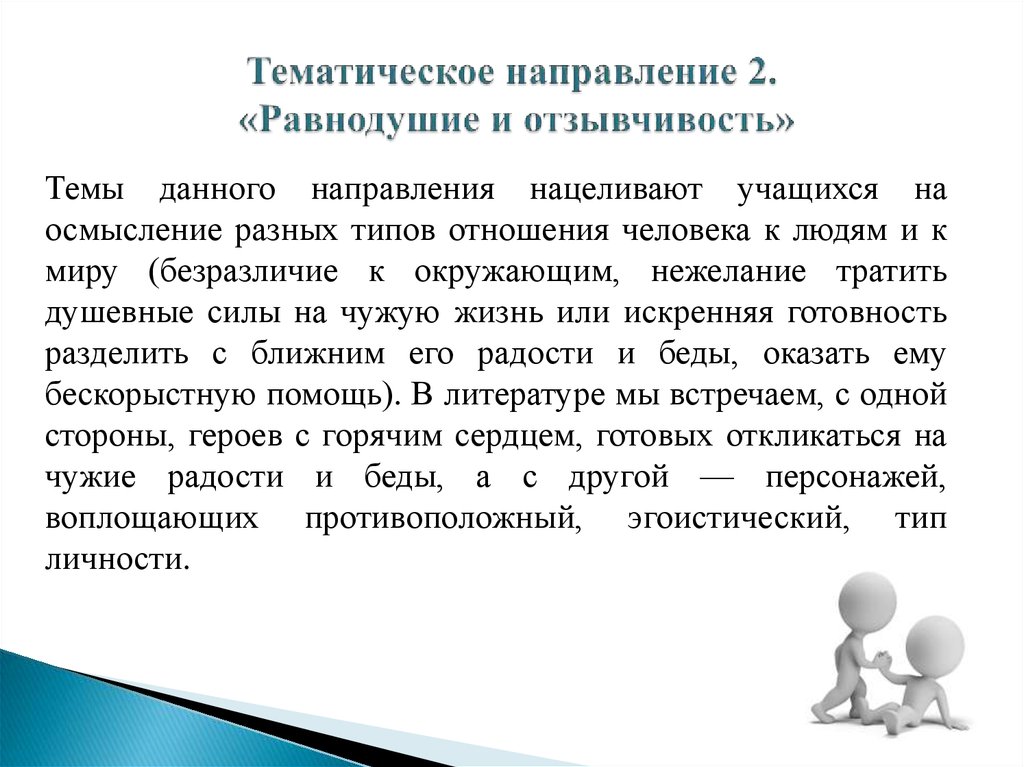 Тематическое направление 2.
«Равнодушие и отзывчивость»

Темы данного направления нацеливают учащихся на осмысление разных типов отношения человека к людям и к миру (безразличие к окружающим, нежелание тратить душевные силы на чужую жизнь или искренняя готовность разделить с ближним его радости и беды, оказать ему бескорыстную помощь). В литературе мы встречаем, с одной стороны, героев с горячим сердцем, готовых откликаться на чужие радости и беды, а с другой — персонажей, воплощающих противоположный, эгоистический, тип личности.